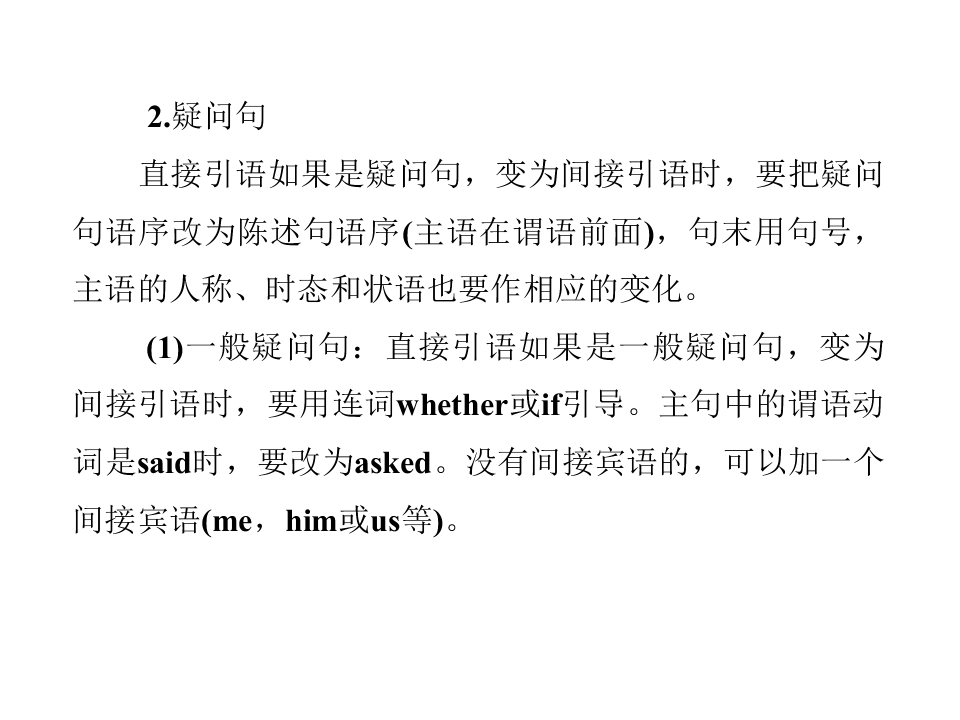 2.疑问句

直接引语如果是疑问句，变为间接引语时，要把疑问句语序改为陈述句语序(主语在谓语前面)，句末用句号，主语的人称、时态和状语也要作相应的变化。

(1)一般疑问句：直接引语如果是一般疑问句，变为间接引语时，要用连词whether或if引导。主句中的谓语动词是said时，要改为asked。没有间接宾语的，可以加一个间接宾语(me，him或us等)。